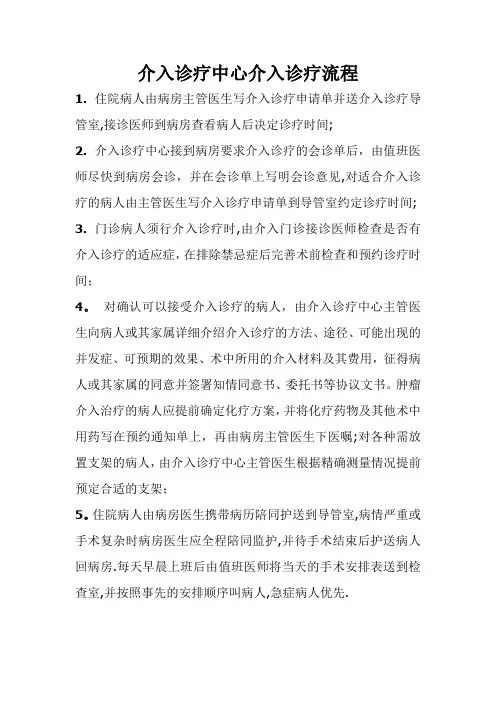 介入诊疗中心介入诊疗流程

1. 住院病人由病房主管医生写介入诊疗申请单并送介入诊疗导管室,接诊医师到病房查看病人后决定诊疗时间;

2. 介入诊疗中心接到病房要求介入诊疗的会诊单后，由值班医师尽快到病房会诊，并在会诊单上写明会诊意见,对适合介入诊疗的病人由主管医生写介入诊疗申请单到导管室约定诊疗时间;

3. 门诊病人须行介入诊疗时,由介入门诊接诊医师检查是否有介入诊疗的适应症，在排除禁忌症后完善术前检查和预约诊疗时间;

4。 对确认可以接受介入诊疗的病人，由介入诊疗中心主管医生向病人或其家属详细介绍介入诊疗的方法、途径、可能出现的并发症、可预期的效果、术中所用的介入材料及其费用，征得病人或其家属的同意并签署知情同意书、委托书等协议文书。肿瘤介入治疗的病人应提前确定化疗方案，并将化疗药物及其他术中用药写在预约通知单上，再由病房主管医生下医嘱;对各种需放置支架的病人，由介入诊疗中心主管医生根据精确测量情况提前预定合适的支架;

5。住院病人由病房医生携带病历陪同护送到导管室,病情严重或手术复杂时病房医生应全程陪同监护,并待手术结束后护送病人回病房.每天早晨上班后由值班医师将当天的手术安排表送到检查室,并按照事先的安排顺序叫病人,急症病人优先.